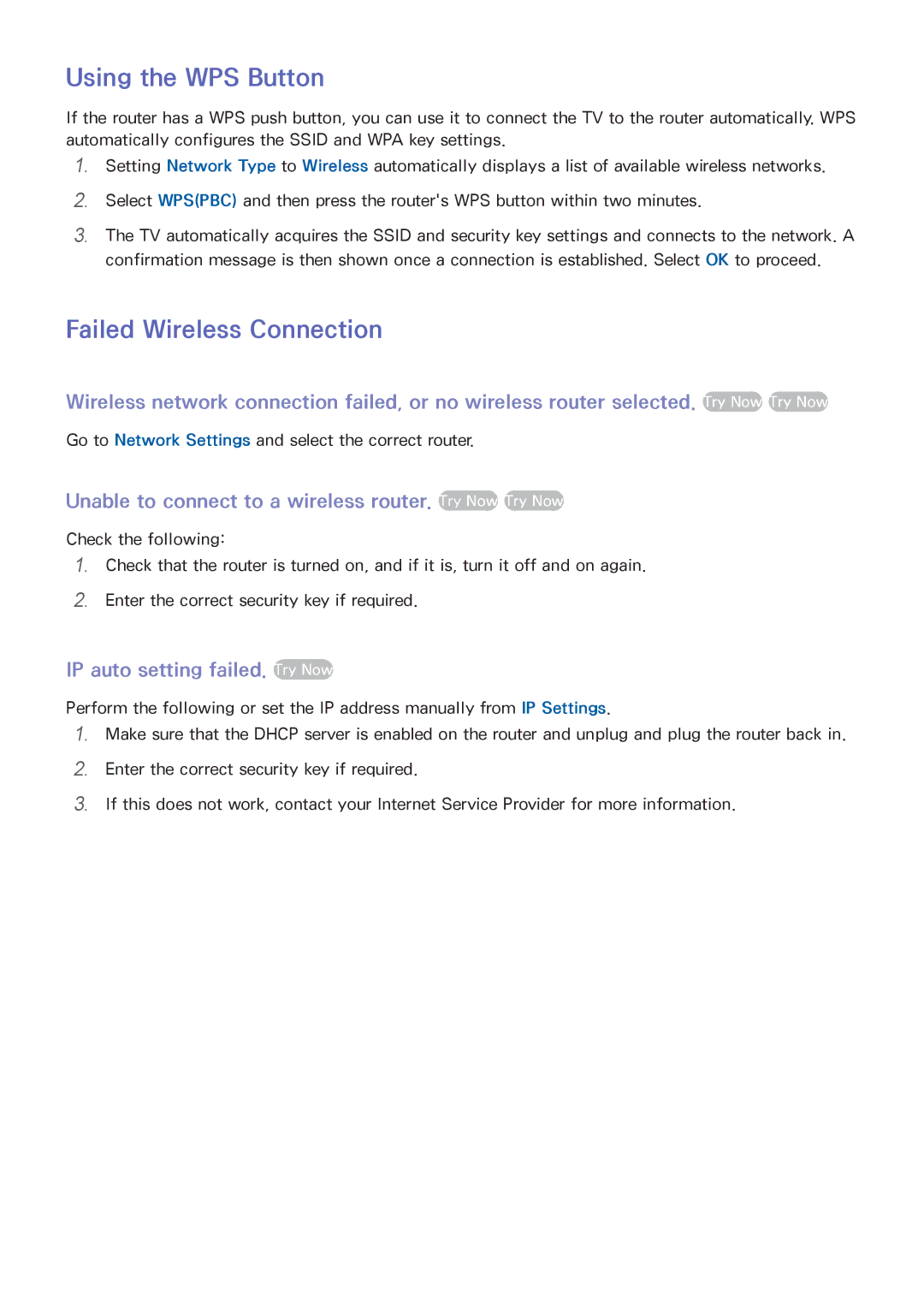 Using the WPS Button

If the router has a WPS push button, you can use it to connect the TV to the router automatically. WPS automatically configures the SSID and WPA key settings.

1. Setting Network Type to Wireless automatically displays a list of available wireless networks.
2. Select WPS(PBC) and then press the router's WPS button within two minutes.
3. The TV automatically acquires the SSID and security key settings and connects to the network. A confirmation message is then shown once a connection is established. Select OK to proceed.

Failed Wireless Connection

Wireless network connection failed, or no wireless router selected. Try Now Try Now

Go to Network Settings and select the correct router.

Unable to connect to a wireless router. Try Now Try Now

Check the following:

1. Check that the router is turned on, and if it is, turn it off and on again.
2. Enter the correct security key if required.

IP auto setting failed. Try Now

Perform the following or set the IP address manually from IP Settings.

1. Make sure that the DHCP server is enabled on the router and unplug and plug the router back in.
2. Enter the correct security key if required.
3. If this does not work, contact your Internet Service Provider for more information.